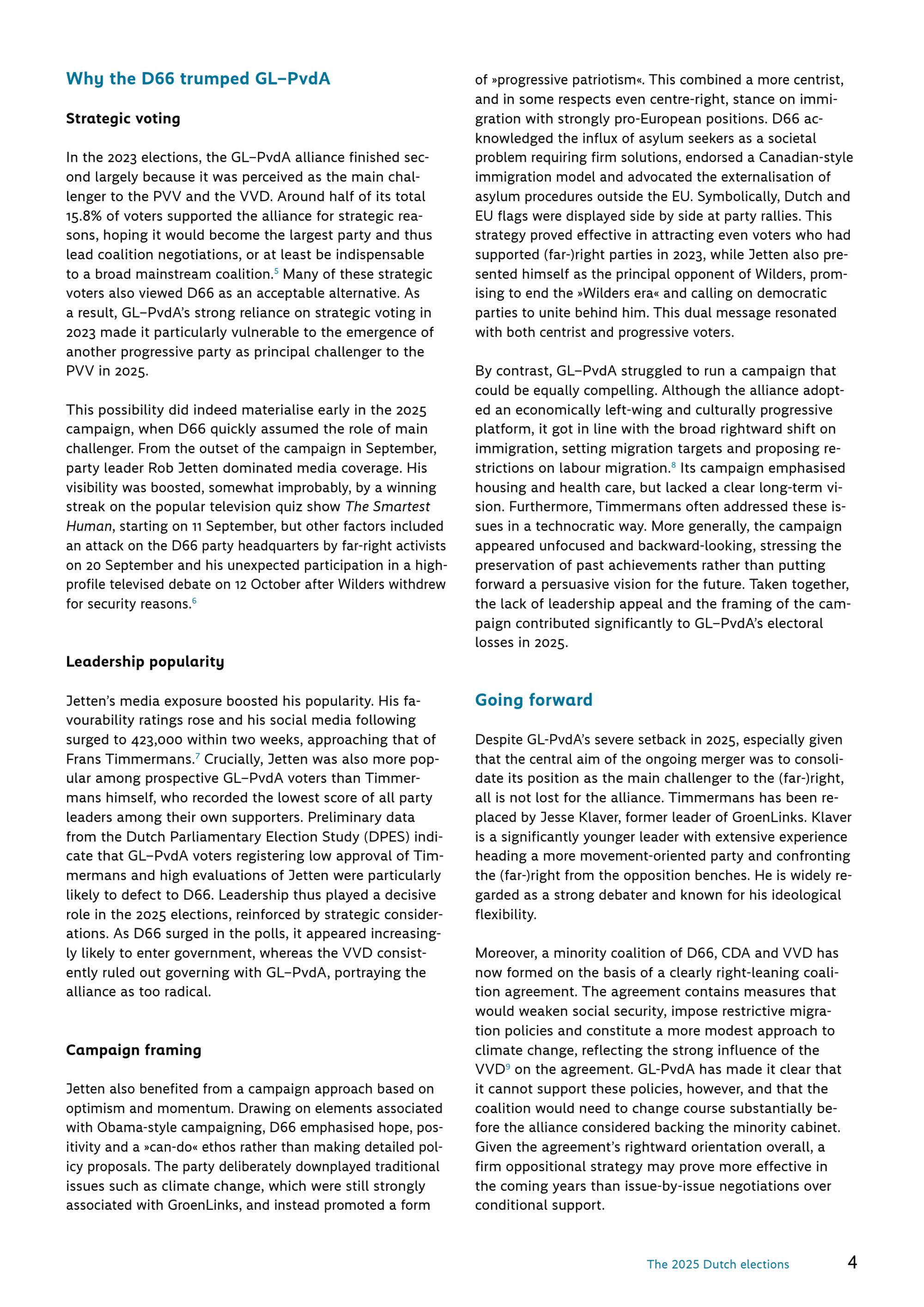 Why the D66 trumped GL–PvdA

Strategic voting

In the 2023 elections, the GL–PvdA alliance finished second largely because it was perceived as the main challenger to the PVV and the VVD. Around half of its total 15.8% of voters supported the alliance for strategic reasons, hoping it would become the largest party and thus lead coalition negotiations, or at least be indispensable to a broad mainstream coalition.$^5$ Many of these strategic voters also viewed D66 as an acceptable alternative. As a result, GL–PvdA's strong reliance on strategic voting in 2023 made it particularly vulnerable to the emergence of another progressive party as principal challenger to the PVV in 2025.

This possibility did indeed materialise early in the 2025 campaign, when D66 quickly assumed the role of main challenger. From the outset of the campaign in September, party leader Rob Jetten dominated media coverage. His visibility was boosted, somewhat improbably, by a winning streak on the popular television quiz show The Smartest Human, starting on 11 September, but other factors included an attack on the D66 party headquarters by far-right activists on 20 September and his unexpected participation in a high-profile televised debate on 12 October after Wilders withdrew for security reasons.$^6$

Leadership popularity

Jetten's media exposure boosted his popularity. His favourability ratings rose and his social media following surged to 423,000 within two weeks, approaching that of Frans Timmermans.$^7$ Crucially, Jetten was also more popular among prospective GL–PvdA voters than Timmermans himself, who recorded the lowest score of all party leaders among their own supporters. Preliminary data from the Dutch Parliamentary Election Study (DPES) indicate that GL–PvdA voters registering low approval of Timmermans and high evaluations of Jetten were particularly likely to defect to D66. Leadership thus played a decisive role in the 2025 elections, reinforced by strategic considerations. As D66 surged in the polls, it appeared increasingly likely to enter government, whereas the VVD consistently ruled out governing with GL–PvdA, portraying the alliance as too radical.

Campaign framing

Jetten also benefited from a campaign approach based on optimism and momentum. Drawing on elements associated with Obama-style campaigning, D66 emphasised hope, positivity and a »can-do« ethos rather than making detailed policy proposals. The party deliberately downplayed traditional issues such as climate change, which were still strongly associated with GroenLinks, and instead promoted a form of »progressive patriotism«. This combined a more centrist, and in some respects even centre-right, stance on immigration with strongly pro-European positions. D66 acknowledged the influx of asylum seekers as a societal problem requiring firm solutions, endorsed a Canadian-style immigration model and advocated the externalisation of asylum procedures outside the EU. Symbolically, Dutch and EU flags were displayed side by side at party rallies. This strategy proved effective in attracting even voters who had supported (far-)right parties in 2023, while Jetten also presented himself as the principal opponent of Wilders, promising to end the »Wilders era« and calling on democratic parties to unite behind him. This dual message resonated with both centrist and progressive voters.

By contrast, GL–PvdA struggled to run a campaign that could be equally compelling. Although the alliance adopted an economically left-wing and culturally progressive platform, it got in line with the broad rightward shift on immigration, setting migration targets and proposing restrictions on labour migration.$^8$ Its campaign emphasised housing and health care, but lacked a clear long-term vision. Furthermore, Timmermans often addressed these issues in a technocratic way. More generally, the campaign appeared unfocused and backward-looking, stressing the preservation of past achievements rather than putting forward a persuasive vision for the future. Taken together, the lack of leadership appeal and the framing of the campaign contributed significantly to GL–PvdA's electoral losses in 2025.

Going forward

Despite GL-PvdA's severe setback in 2025, especially given that the central aim of the ongoing merger was to consolidate its position as the main challenger to the (far-)right, all is not lost for the alliance. Timmermans has been replaced by Jesse Klaver, former leader of GroenLinks. Klaver is a significantly younger leader with extensive experience heading a more movement-oriented party and confronting the (far-)right from the opposition benches. He is widely regarded as a strong debater and known for his ideological flexibility.

Moreover, a minority coalition of D66, CDA and VVD has now formed on the basis of a clearly right-leaning coalition agreement. The agreement contains measures that would weaken social security, impose restrictive migration policies and constitute a more modest approach to climate change, reflecting the strong influence of the VVD$^9$ on the agreement. GL-PvdA has made it clear that it cannot support these policies, however, and that the coalition would need to change course substantially before the alliance considered backing the minority cabinet. Given the agreement's rightward orientation overall, a firm oppositional strategy may prove more effective in the coming years than issue-by-issue negotiations over conditional support.

The 2025 Dutch elections 4